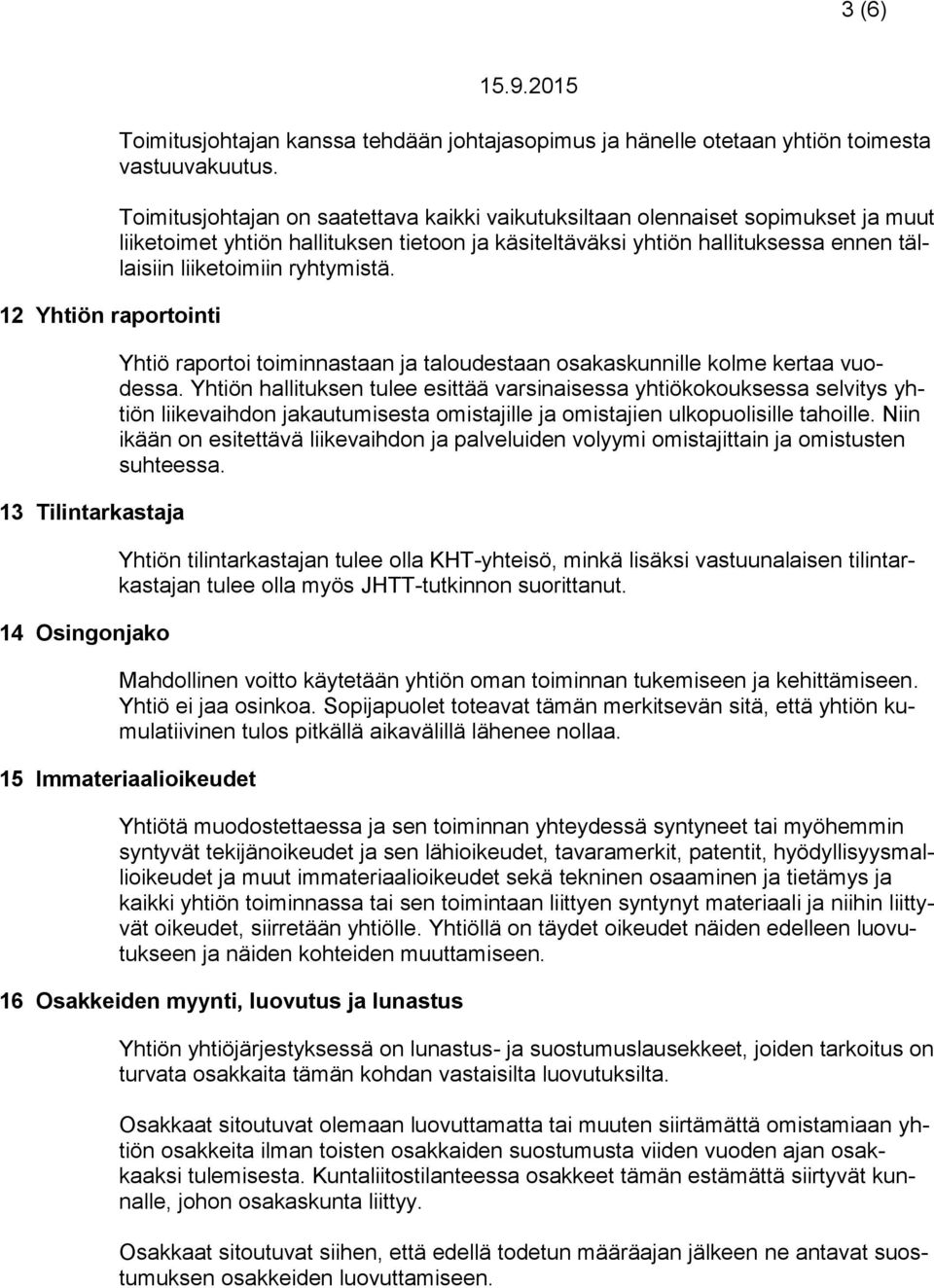 3 (6)

15.9.2015

Toimitusjohtajan kanssa tehdään johtajasopimus ja hänelle otetaan yhtiön toimesta vastuuvakuutus.

Toimitusjohtajan on saatettava kaikki vaikutuksiltaan olennaiset sopimukset ja muut liiketoimet yhtiön hallituksen tietoon ja käsiteltäväksi yhtiön hallituksessa ennen tällaisiin liiketoimiin ryhtymistä.

12 Yhtiön raportointi

Yhtiö raportoi toiminnastaan ja taloudestaan osakaskunnille kolme kertaa vuodessa. Yhtiön hallituksen tulee esittää varsinaisessa yhtiökokouksessa selvitys yhtiön liikevaihdon jakautumisesta omistajille ja omistajien ulkopuolisille tahoille. Niin ikään on esitettävä liikevaihdon ja palveluiden volyymi omistajittain ja omistusten suhteessa.

13 Tilintarkastaja

Yhtiön tilintarkastajan tulee olla KHT-yhteisö, minkä lisäksi vastuunalaisen tilintarkastajan tulee olla myös JHTT-tutkinnon suorittanut.

14 Osingonjako

Mahdollinen voitto käytetään yhtiön oman toiminnan tukemiseen ja kehittämiseen. Yhtiö ei jaa osinkoa. Sopijapuolet toteavat tämän merkitsevän sitä, että yhtiön kumulatiivinen tulos pitkällä aikavälillä lähenee nollaa.

15 Immateriaalioikeudet

Yhtiötä muodostettaessa ja sen toiminnan yhteydessä syntyneet tai myöhemmin syntyvät tekijänoikeudet ja sen lähioikeudet, tavaramerkit, patentit, hyödyllisyysmallioikeudet ja muut immateriaalioikeudet sekä tekninen osaaminen ja tietämys ja kaikki yhtiön toiminnassa tai sen toimintaan liittyen syntynyt materiaali ja niihin liittyvät oikeudet, siirretään yhtiölle. Yhtiöllä on täydet oikeudet näiden edelleen luovutukseen ja näiden kohteiden muuttamiseen.

16 Osakkeiden myynti, luovutus ja lunastus

Yhtiön yhtiöjärjestyksessä on lunastus- ja suostumuslausekkeet, joiden tarkoitus on turvata osakkaita tämän kohdan vastaisilta luovutuksilta.

Osakkaat sitoutuvat olemaan luovuttamatta tai muuten siirtämättä omistamiaan yhtiön osakkeita ilman toisten osakkaiden suostumusta viiden vuoden ajan osakkaaksi tulemisesta. Kuntaliitostilanteessa osakkeet tämän estämättä siirtyvät kunnalle, johon osakaskunta liittyy.

Osakkaat sitoutuvat siihen, että edellä todetun määräajan jälkeen ne antavat suostumuksen osakkeiden luovuttamiseen.